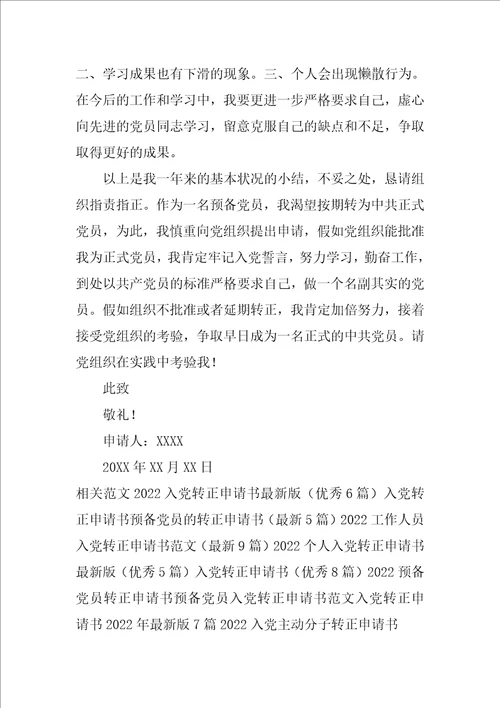 二、学习成果也有下滑的现象。三、个人会出现懒散行为。在今后的工作和学习中，我要更进一步严格要求自己，虚心向先进的党员同志学习，留意克服自己的缺点和不足，争取取得更好的成果。

以上是我一年来的基本状况的小结，不妥之处，恳请组织指责指正。作为一名预备党员，我渴望按期转为中共正式党员，为此，我慎重向党组织提出申请，假如党组织能批准我为正式党员，我肯定牢记入党誓言，努力学习，勤奋工作，到处以共产党员的标准严格要求自己，做一个名副其实的党员。假如组织不批准或者延期转正，我肯定加倍努力，接着接受党组织的考验，争取早日成为一名正式的中共党员。请党组织在实践中考验我！

此致

敬礼！

申请人：XXXX

20XX 年 XX 月 XX 日

相关范文 2022 入党转正申请书最新版（优秀 6 篇）入党转正申请书预备党员的转正申请书（最新 5 篇）2022 工作人员入党转正申请书范文（最新 9 篇）2022 个人入党转正申请书最新版（优秀 5 篇）入党转正申请书（优秀 8 篇）2022 预备党员转正申请书预备党员入党转正申请书范文入党转正申请书 2022 年最新版 7 篇 2022 入党主动分子转正申请书